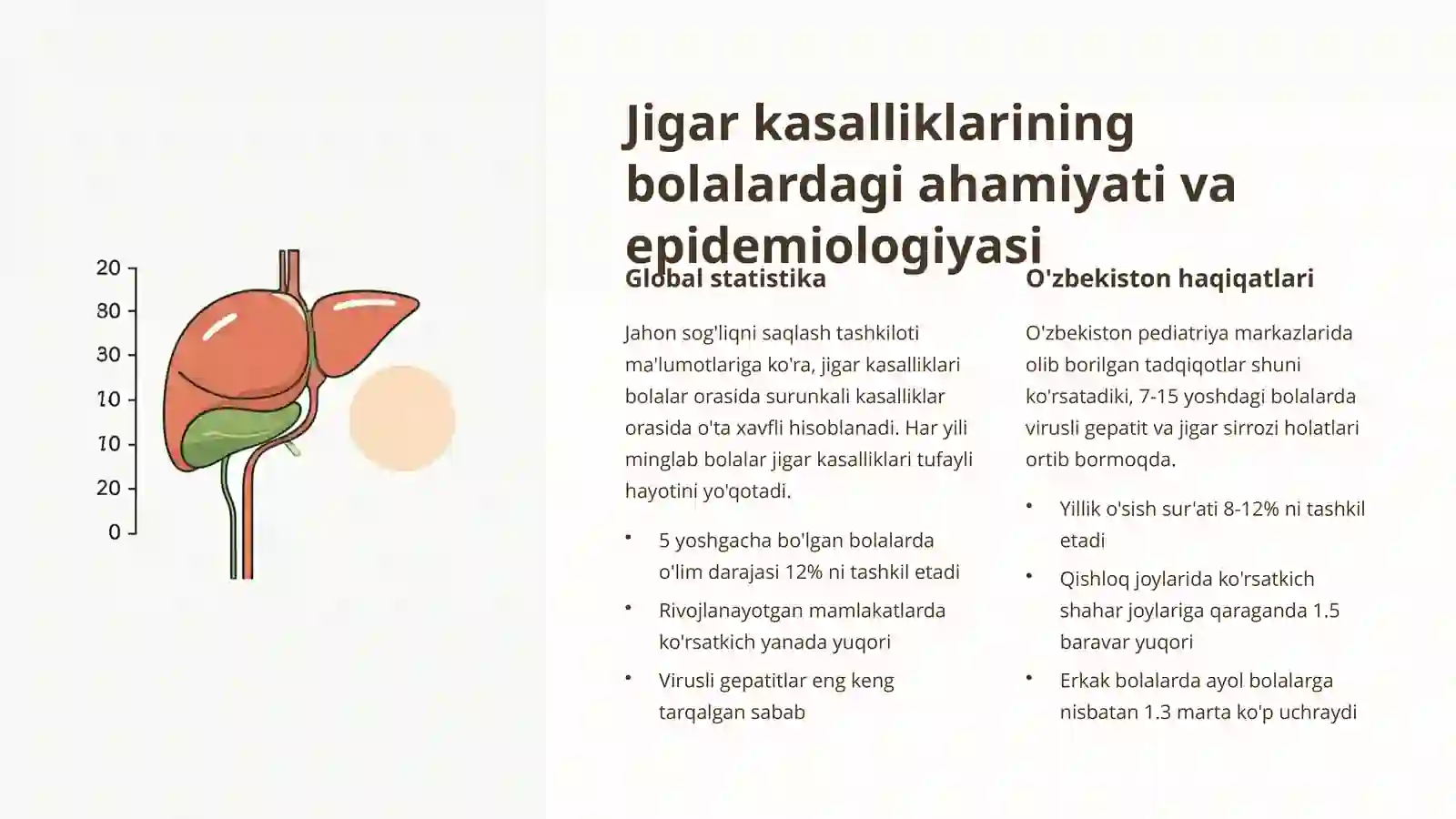 20
80
30
10
10
20
0

Jigar kasalliklarining bolalardagi ahamiyati va epidemiologiyasi

Global statistika

Jahon sog'liqni saqlash tashkiloti ma'lumotlariga ko'ra, jigar kasalliklari bolalar orasida surunkali kasalliklar orasida o'ta xavfli hisoblanadi. Har yili minglab bolalar jigar kasalliklari tufayli hayotini yo'qotadi.

• 5 yoshgacha bo'lgan bolalarda o'lim darajasi 12% ni tashkil etadi
• Rivojlanayotgan mamlakatlarda ko'rsatkich yanada yuqori
• Virusli gepatitlar eng keng tarqalgan sabab

O'zbekiston haqiqatlari

O'zbekiston pediatriya markazlarida olib borilgan tadqiqotlar shuni ko'rsatadiki, 7-15 yoshdagi bolalarda virusli gepatit va jigar sirrozi holatlari ortib bormoqda.

• Yillik o'sish sur'ati 8-12% ni tashkil etadi
• Qishloq joylarida ko'rsatkich shahar joylariga qaraganda 1.5 baravar yuqori
• Erkak bolalarda ayol bolalarga nisbatan 1.3 marta ko'p uchraydi